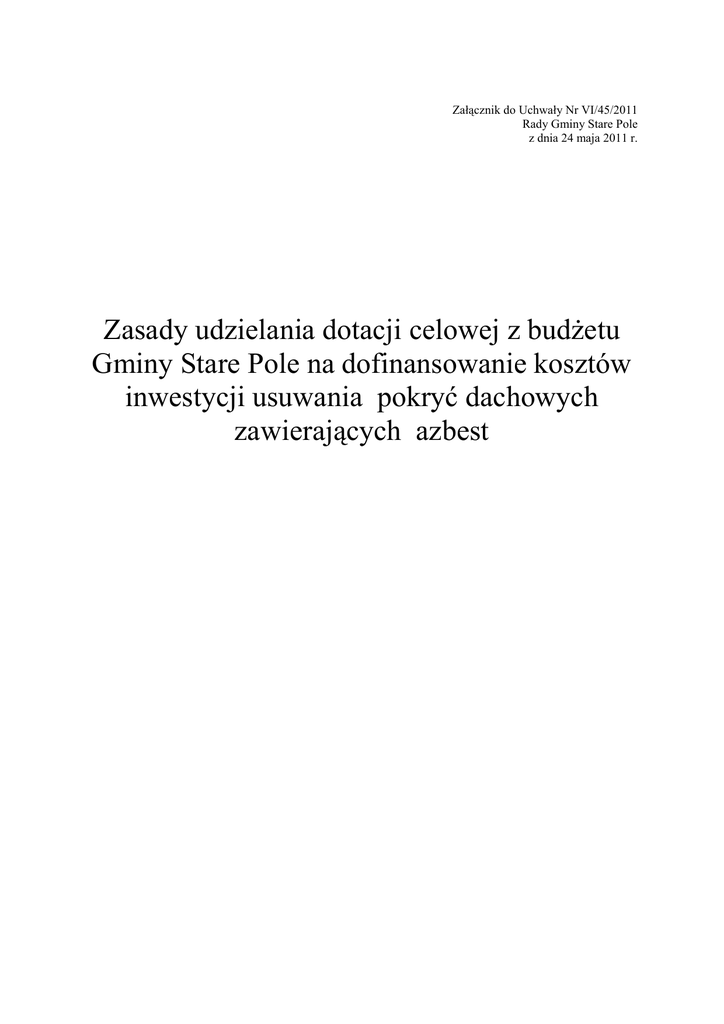 Załącznik do Uchwały Nr VI/45/2011
Rady Gminy Stare Pole
z dnia 24 maja 2011 r.

Zasady udzielania dotacji celowej z budżetu Gminy Stare Pole na dofinansowanie kosztów inwestycji usuwania pokryć dachowych zawierających azbest